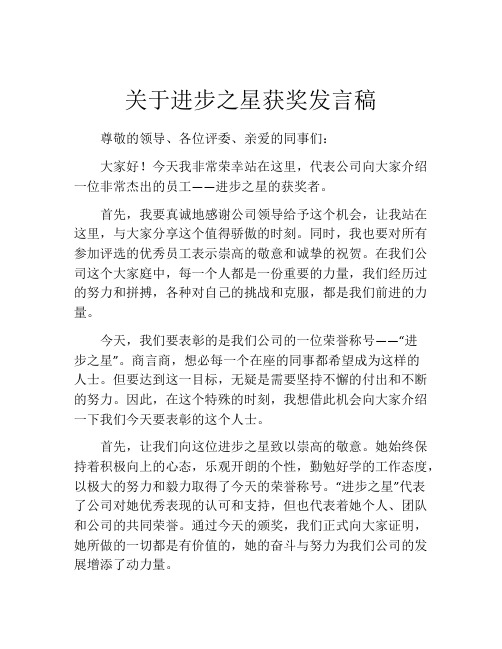 关于进步之星获奖发言稿

尊敬的领导、各位评委、亲爱的同事们：

大家好！今天我非常荣幸站在这里，代表公司向大家介绍一位非常杰出的员工——进步之星的获奖者。

首先，我要真诚地感谢公司领导给予这个机会，让我站在这里，与大家分享这个值得骄傲的时刻。同时，我也要对所有参加评选的优秀员工表示崇高的敬意和诚挚的祝贺。在我们公司这个大家庭中，每一个人都是一份重要的力量，我们经历过的努力和拼搏，各种对自己的挑战和克服，都是我们前进的力量。

今天，我们要表彰的是我们公司的一位荣誉称号——“进步之星”。商言商，想必每一个在座的同事都希望成为这样的人士。但要达到这一目标，无疑是需要坚持不懈的付出和不断的努力。因此，在这个特殊的时刻，我想借此机会向大家介绍一下我们今天要表彰的这个人士。

首先，让我们向这位进步之星致以崇高的敬意。她始终保持着积极向上的心态，乐观开朗的个性，勤勉好学的工作态度，以极大的努力和毅力取得了今天的荣誉称号。“进步之星”代表了公司对她优秀表现的认可和支持，但也代表着她个人、团队和公司的共同荣誉。通过今天的颁奖，我们正式向大家证明，她所做的一切都是有价值的，她的奋斗与努力为我们公司的发展增添了动力量。